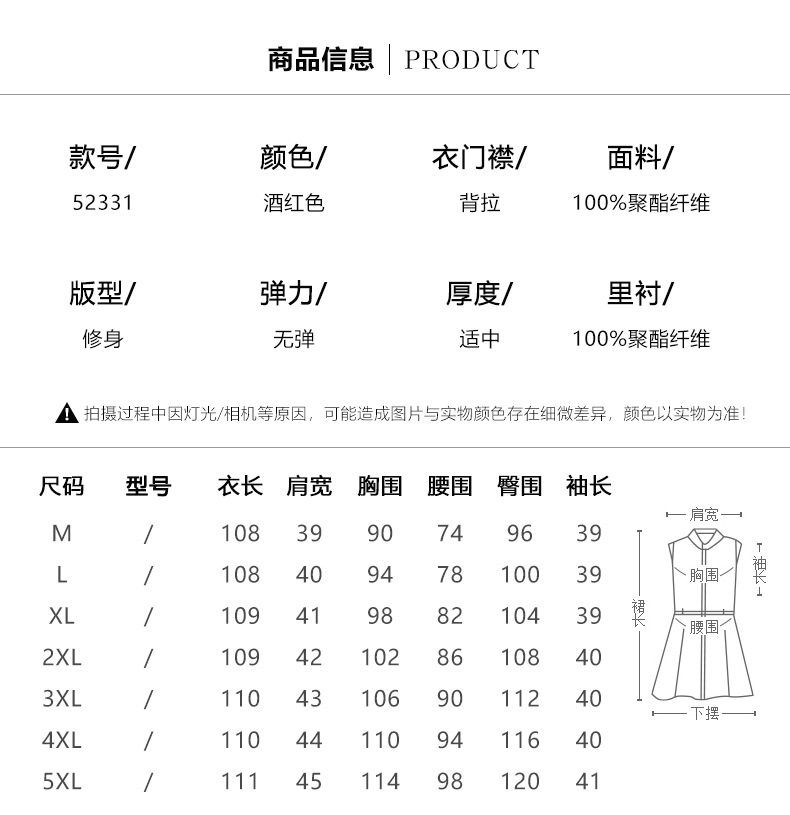 商品信息 | PRODUCT

款号/
52331

颜色/
酒红色

衣门襟/
背拉

面料/
100%聚酯纤维

版型/
修身

弹力/
无弹

厚度/
适中

里衬/
100%聚酯纤维

拍摄过程中因灯光/相机等原因，可能造成图片与实物颜色存在细微差异，颜色以实物为准！

| 尺码 | 型号 | 衣长 | 肩宽 | 胸围 | 腰围 | 臀围 | 袖长 |
|---|---|---|---|---|---|---|---|
| M | / | 108 | 39 | 90 | 74 | 96 | 39 |
| L | / | 108 | 40 | 94 | 78 | 100 | 39 |
| XL | / | 109 | 41 | 98 | 82 | 104 | 39 |
| 2XL | / | 109 | 42 | 102 | 86 | 108 | 40 |
| 3XL | / | 110 | 43 | 106 | 90 | 112 | 40 |
| 4XL | / | 110 | 44 | 110 | 94 | 116 | 40 |
| 5XL | / | 111 | 45 | 114 | 98 | 120 | 41 |

肩宽
袖长
胸围
裙长
腰围
下摆